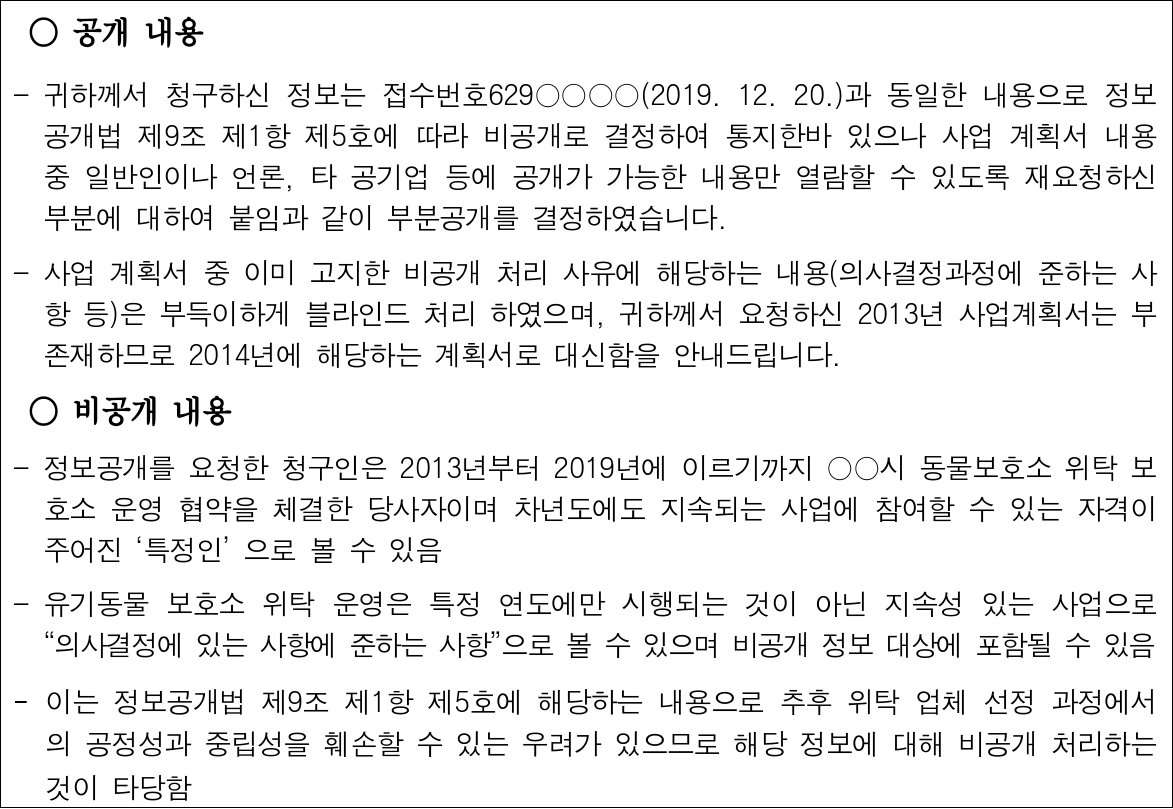 ○ 공개 내용

- 귀하께서 청구하신 정보는 접수번호629○○○○(2019. 12. 20.)과 동일한 내용으로 정보공개법 제9조 제1항 제5호에 따라 비공개로 결정하여 통지한바 있으나 사업 계획서 내용 중 일반인이나 언론, 타 공기업 등에 공개가 가능한 내용만 열람할 수 있도록 재요청하신 부분에 대하여 붙임과 같이 부분공개를 결정하였습니다.

- 사업 계획서 중 이미 고지한 비공개 처리 사유에 해당하는 내용(의사결정과정에 준하는 사항 등)은 부득이하게 블라인드 처리 하였으며, 귀하께서 요청하신 2013년 사업계획서는 부존재하므로 2014년에 해당하는 계획서로 대신함을 안내드립니다.

○ 비공개 내용

- 정보공개를 요청한 청구인은 2013년부터 2019년에 이르기까지 ○○시 동물보호소 위탁 보호소 운영 협약을 체결한 당사자이며 차년도에도 지속되는 사업에 참여할 수 있는 자격이 주어진 '특정인' 으로 볼 수 있음

- 유기동물 보호소 위탁 운영은 특정 연도에만 시행되는 것이 아닌 지속성 있는 사업으로 "의사결정에 있는 사항에 준하는 사항"으로 볼 수 있으며 비공개 정보 대상에 포함될 수 있음

- 이는 정보공개법 제9조 제1항 제5호에 해당하는 내용으로 추후 위탁 업체 선정 과정에서의 공정성과 중립성을 훼손할 수 있는 우려가 있으므로 해당 정보에 대해 비공개 처리하는 것이 타당함